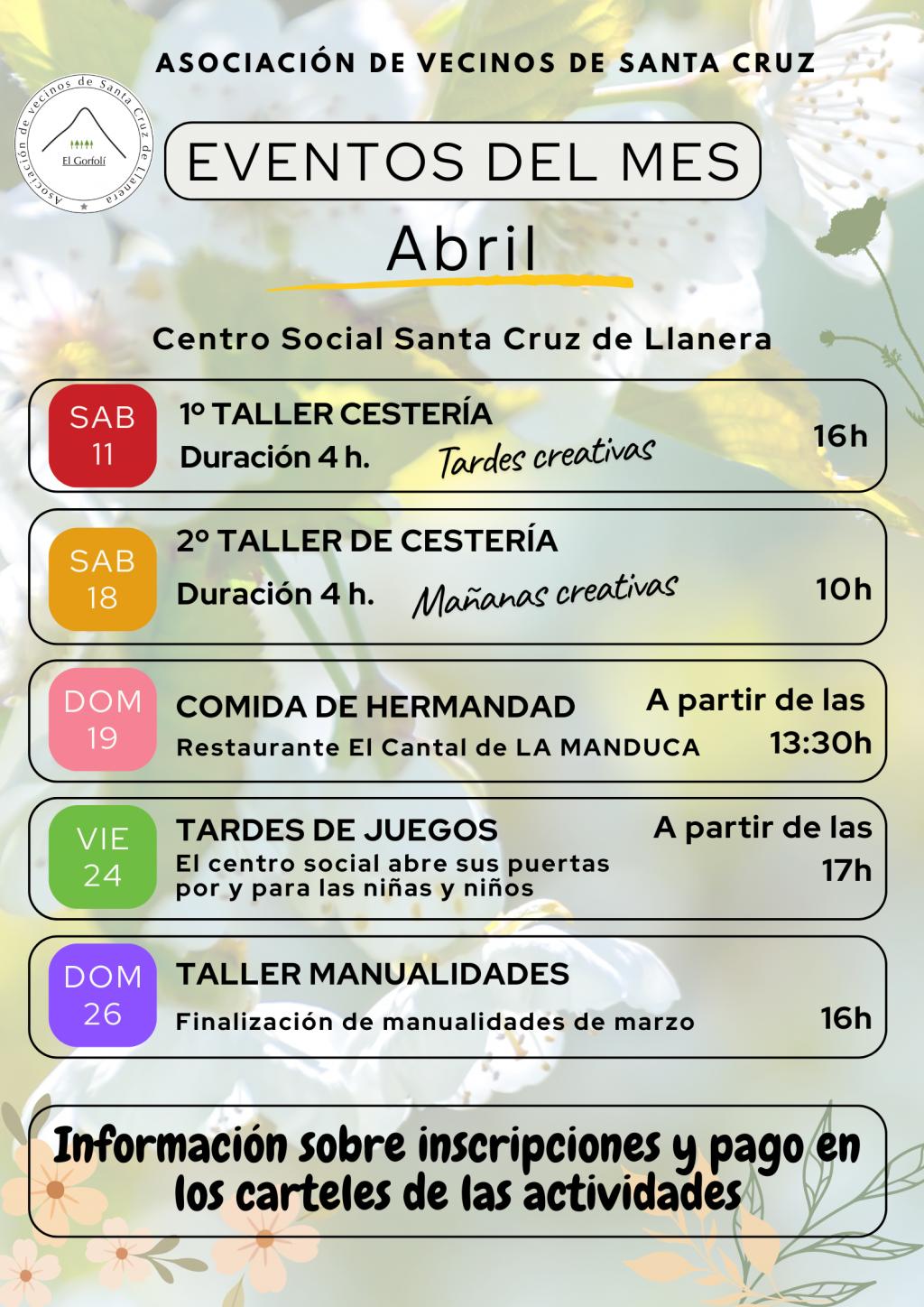 ASOCIACIÓN DE VECINOS DE SANTA CRUZ

Asociación de vecinos de Santa Cruz de Llanera
El Gorfolí

EVENTOS DEL MES

Abril

Centro Social Santa Cruz de Llanera

SAB 11
1º TALLER CESTERÍA
Duración 4 h. Tardes creativas
16h

SAB 18
2º TALLER DE CESTERÍA
Duración 4 h. Mañanas creativas
10h

DOM 19
COMIDA DE HERMANDAD
Restaurante El Cantal de LA MANDUCA
A partir de las 13:30h

VIE 24
TARDES DE JUEGOS
El centro social abre sus puertas por y para las niñas y niños
A partir de las 17h

DOM 26
TALLER MANUALIDADES
Finalización de manualidades de marzo
16h

Información sobre inscripciones y pago en los carteles de las actividades